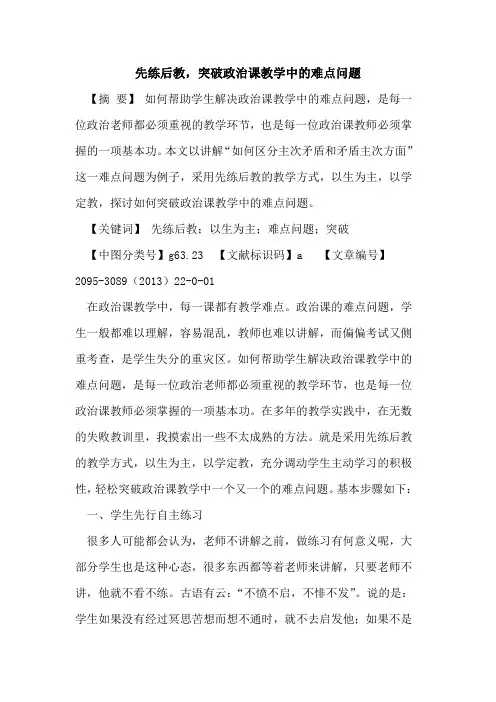 先练后教，突破政治课教学中的难点问题

【摘 要】 如何帮助学生解决政治课教学中的难点问题，是每一位政治老师都必须重视的教学环节，也是每一位政治课教师必须掌握的一项基本功。本文以讲解“如何区分主次矛盾和矛盾主次方面”这一难点问题为例子，采用先练后教的教学方式，以生为主，以学定教，探讨如何突破政治课教学中的难点问题。

【关键词】 先练后教；以生为主；难点问题；突破

【中图分类号】g63.23 【文献标识码】a 【文章编号】2095-3089（2013）22-0-01

在政治课教学中，每一课都有教学难点。政治课的难点问题，学生一般都难以理解，容易混乱，教师也难以讲解，而偏偏考试又侧重考查，是学生失分的重灾区。如何帮助学生解决政治课教学中的难点问题，是每一位政治老师都必须重视的教学环节，也是每一位政治课教师必须掌握的一项基本功。在多年的教学实践中，在无数的失败教训里，我摸索出一些不太成熟的方法。就是采用先练后教的教学方式，以生为主，以学定教，充分调动学生主动学习的积极性，轻松突破政治课教学中一个又一个的难点问题。基本步骤如下：

一、学生先行自主练习

很多人可能都会认为，老师不讲解之前，做练习有何意义呢，大部分学生也是这种心态，很多东西都等着老师来讲解，只要老师不讲，他就不看不练。古语有云：“不愤不启，不悱不发”。说的是：学生如果没有经过冥思苦想而想不通时，就不去启发他；如果不是